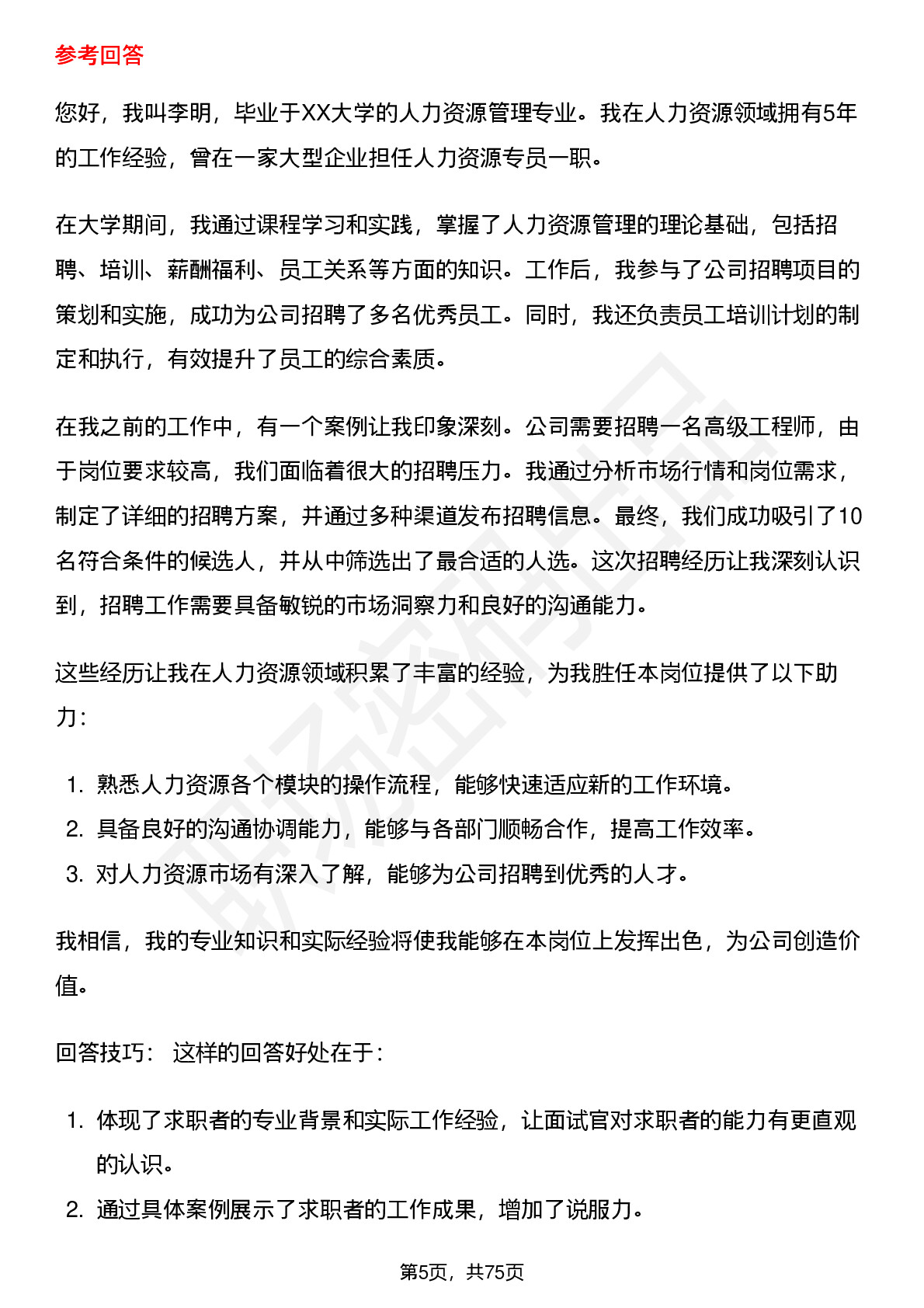 参考回答

您好，我叫李明，毕业于XX大学的人力资源管理专业。我在人力资源领域拥有5年的工作经验，曾在一家大型企业担任人力资源专员一职。

在大学期间，我通过课程学习和实践，掌握了人力资源管理的理论基础，包括招聘、培训、薪酬福利、员工关系等方面的知识。工作后，我参与了公司招聘项目的策划和实施，成功为公司招聘了多名优秀员工。同时，我还负责员工培训计划的制定和执行，有效提升了员工的综合素质。

在我之前的工作中，有一个案例让我印象深刻。公司需要招聘一名高级工程师，由于岗位要求较高，我们面临着很大的招聘压力。我通过分析市场行情和岗位需求，制定了详细的招聘方案，并通过多种渠道发布招聘信息。最终，我们成功吸引了10名符合条件的候选人，并从中筛选出了最合适的人选。这次招聘经历让我深刻认识到，招聘工作需要具备敏锐的市场洞察力和良好的沟通能力。

这些经历让我在人力资源领域积累了丰富的经验，为我胜任本岗位提供了以下助力：

1. 熟悉人力资源各个模块的操作流程，能够快速适应新的工作环境。
2. 具备良好的沟通协调能力，能够与各部门顺畅合作，提高工作效率。
3. 对人力资源市场有深入了解，能够为公司招聘到优秀的人才。

我相信，我的专业知识和实际经验将使我能够在本岗位上发挥出色，为公司创造价值。

回答技巧： 这样的回答好处在于：

1. 体现了求职者的专业背景和实际工作经验，让面试官对求职者的能力有更直观的认识。
2. 通过具体案例展示了求职者的工作成果，增加了说服力。

第5页，共75页